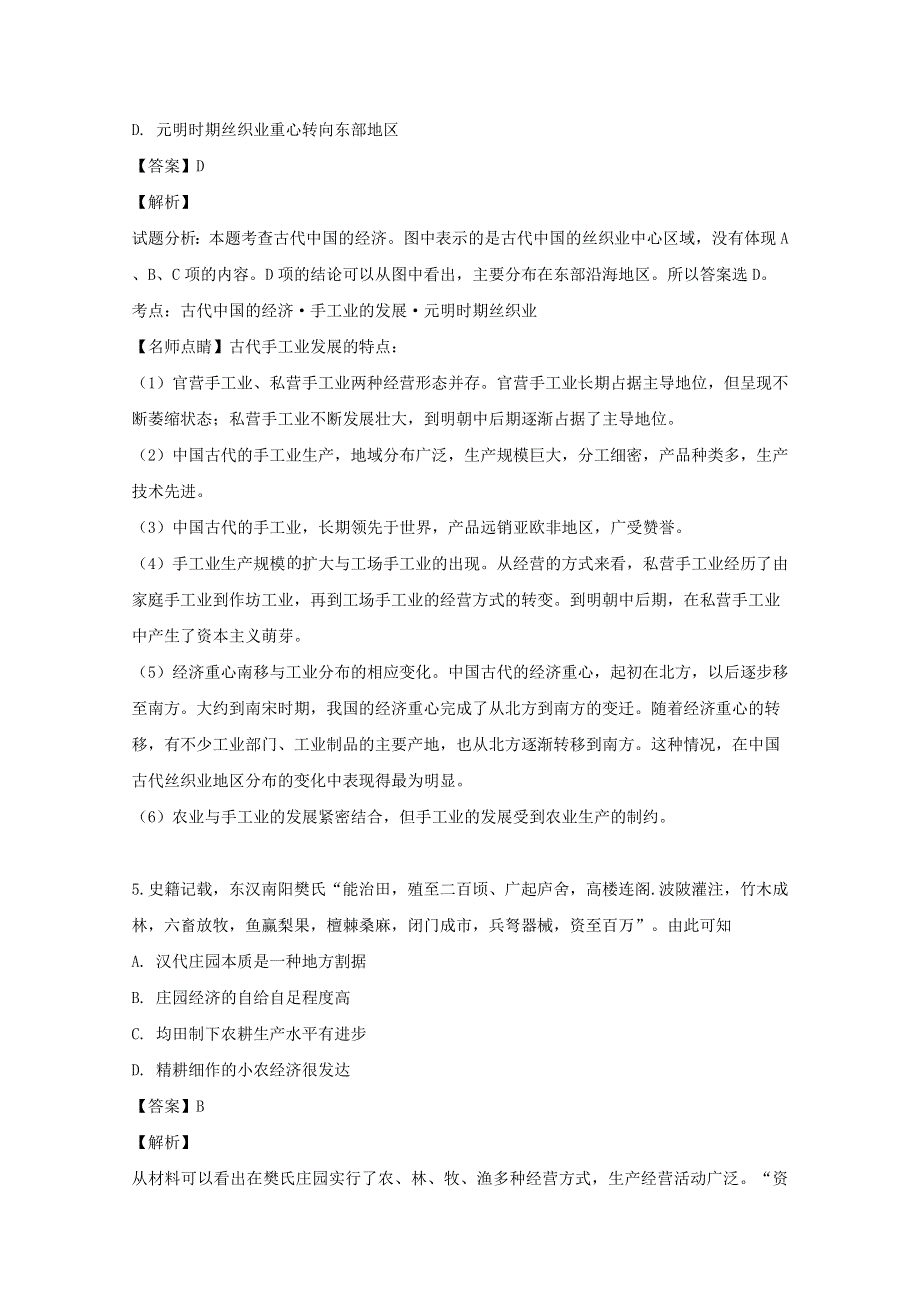 D. 元明时期丝织业重心转向东部地区

【答案】D

【解析】

试题分析：本题考查古代中国的经济。图中表示的是古代中国的丝织业中心区域，没有体现 A、B、C 项的内容。D 项的结论可以从图中看出，主要分布在东部沿海地区。所以答案选 D。

考点：古代中国的经济·手工业的发展·元明时期丝织业

【名师点睛】古代手工业发展的特点：

（1）官营手工业、私营手工业两种经营形态并存。官营手工业长期占据主导地位，但呈现不断萎缩状态；私营手工业不断发展壮大，到明朝中后期逐渐占据了主导地位。

（2）中国古代的手工业生产，地域分布广泛，生产规模巨大，分工细密，产品种类多，生产技术先进。

（3）中国古代的手工业，长期领先于世界，产品远销亚欧非地区，广受赞誉。

（4）手工业生产规模的扩大与工场手工业的出现。从经营的方式来看，私营手工业经历了由家庭手工业到作坊工业，再到工场手工业的经营方式的转变。到明朝中后期，在私营手工业中产生了资本主义萌芽。

（5）经济重心南移与工业分布的相应变化。中国古代的经济重心，起初在北方，以后逐步移至南方。大约到南宋时期，我国的经济重心完成了从北方到南方的变迁。随着经济重心的转移，有不少工业部门、工业制品的主要产地，也从北方逐渐转移到南方。这种情况，在中国古代丝织业地区分布的变化中表现得最为明显。

（6）农业与手工业的发展紧密结合，但手工业的发展受到农业生产的制约。

5.史籍记载，东汉南阳樊氏“能治田，殖至二百顷、广起庐舍，高楼连阁.波陂灌注，竹木成林，六畜放牧，鱼赢梨果，檀棘桑麻，闭门成市，兵弩器械，资至百万”。由此可知

A. 汉代庄园本质是一种地方割据

B. 庄园经济的自给自足程度高

C. 均田制下农耕生产水平有进步

D. 精耕细作的小农经济很发达

【答案】B

【解析】

从材料可以看出在樊氏庄园实行了农、林、牧、渔多种经营方式，生产经营活动广泛。“资